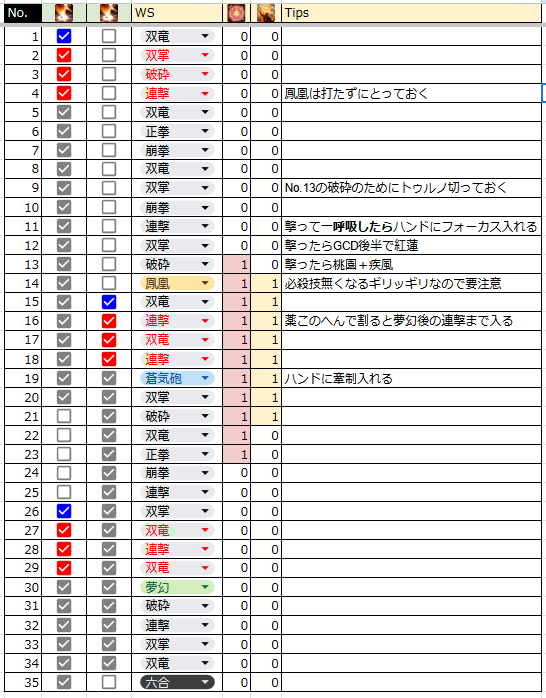 | No. | | | WS | | | Tips |
|---|---|---|---|---|---|---|
| 1 | | | 双竜 | 0 | 0 | |
| 2 | | | 双掌 | 0 | 0 | |
| 3 | | | 破砕 | 0 | 0 | |
| 4 | | | 連撃 | 0 | 0 | 鳳凰は打たずにとっておく |
| 5 | | | 双竜 | 0 | 0 | |
| 6 | | | 正拳 | 0 | 0 | |
| 7 | | | 崩拳 | 0 | 0 | |
| 8 | | | 双竜 | 0 | 0 | |
| 9 | | | 双掌 | 0 | 0 | No.13の破砕のためにトゥルノ切っておく |
| 10 | | | 崩拳 | 0 | 0 | |
| 11 | | | 連撃 | 0 | 0 | 撃って一呼吸したらハンドにフォーカス入れる |
| 12 | | | 双掌 | 0 | 0 | 撃ったらGCD後半で紅蓮 |
| 13 | | | 破砕 | 1 | 0 | 撃ったら桃園＋疾風 |
| 14 | | | 鳳凰 | 1 | 1 | 必殺技無くなるギリッギリなので要注意 |
| 15 | | | 双竜 | 1 | 1 | |
| 16 | | | 連撃 | 1 | 1 | 薬このへんで割ると夢幻後の連撃まで入る |
| 17 | | | 双竜 | 1 | 1 | |
| 18 | | | 連撃 | 1 | 1 | |
| 19 | | | 蒼気砲 | 1 | 1 | ハンドに牽制入れる |
| 20 | | | 双掌 | 1 | 1 | |
| 21 | | | 破砕 | 1 | 1 | |
| 22 | | | 双竜 | 1 | 0 | |
| 23 | | | 正拳 | 1 | 0 | |
| 24 | | | 崩拳 | 0 | 0 | |
| 25 | | | 連撃 | 0 | 0 | |
| 26 | | | 双掌 | 0 | 0 | |
| 27 | | | 双竜 | 0 | 0 | |
| 28 | | | 連撃 | 0 | 0 | |
| 29 | | | 双竜 | 0 | 0 | |
| 30 | | | 夢幻 | 0 | 0 | |
| 31 | | | 破砕 | 0 | 0 | |
| 32 | | | 連撃 | 0 | 0 | |
| 33 | | | 双掌 | 0 | 0 | |
| 34 | | | 双竜 | 0 | 0 | |
| 35 | | | 六合 | 0 | 0 | |